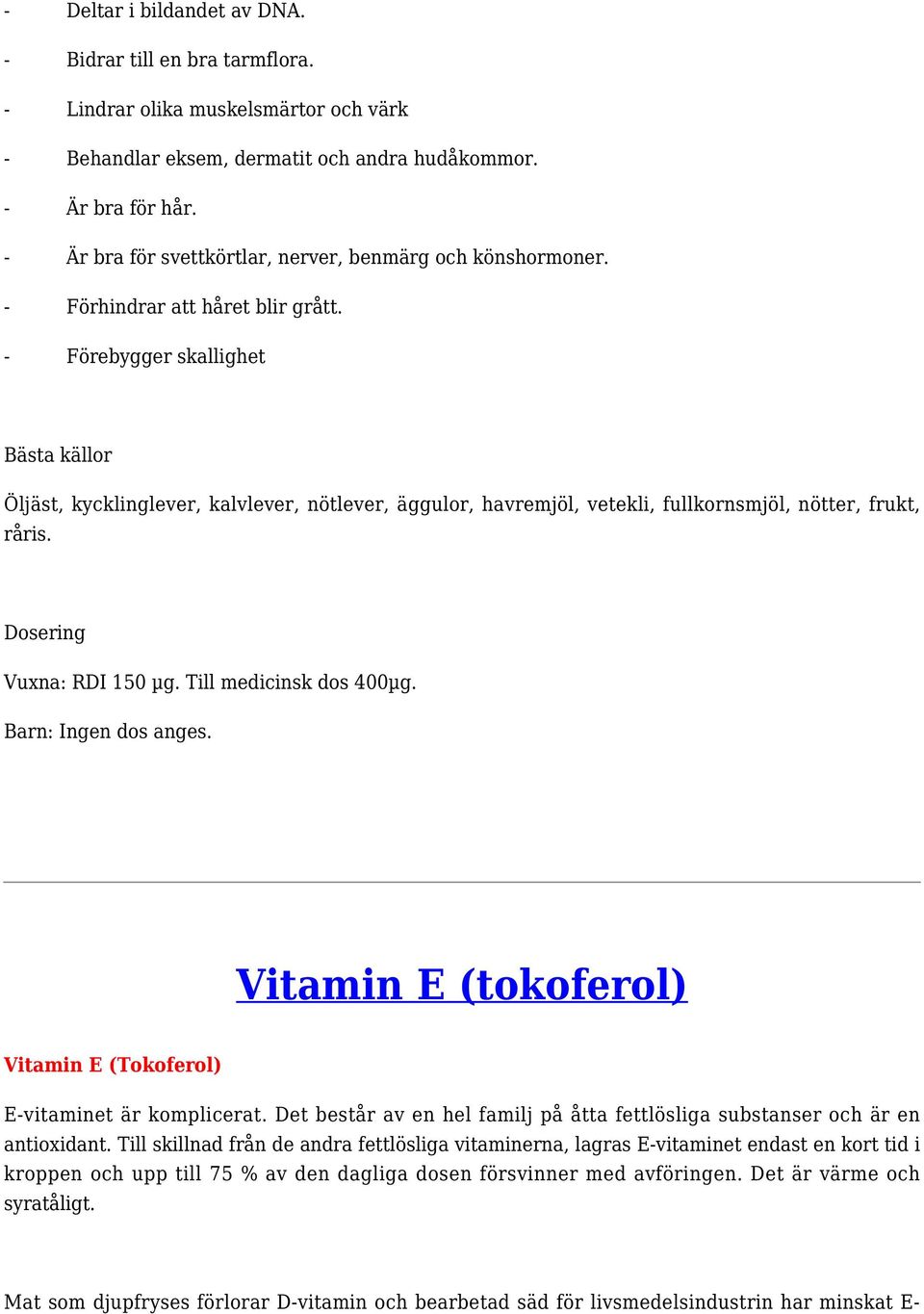 - Deltar i bildandet av DNA.

- Bidrar till en bra tarmflora.

- Lindrar olika muskelsmärtor och värk

- Behandlar eksem, dermatit och andra hudåkommor.

- Är bra för hår.

- Är bra för svettkörtlar, nerver, benmärg och könshormoner.

- Förhindrar att håret blir grått.

- Förebygger skallighet

Bästa källor

Öljäst, kycklinglever, kalvlever, nötlever, äggulor, havremjöl, vetekli, fullkornsmjöl, nötter, frukt, råris.

Dosering

Vuxna: RDI 150 µg. Till medicinsk dos 400µg.

Barn: Ingen dos anges.

Vitamin E (tokoferol)

Vitamin E (Tokoferol)

E-vitaminet är komplicerat. Det består av en hel familj på åtta fettlösliga substanser och är en antioxidant. Till skillnad från de andra fettlösliga vitaminerna, lagras E-vitaminet endast en kort tid i kroppen och upp till 75 % av den dagliga dosen försvinner med avföringen. Det är värme och syratåligt.

Mat som djupfryses förlorar D-vitamin och bearbetad säd för livsmedelsindustrin har minskat E-